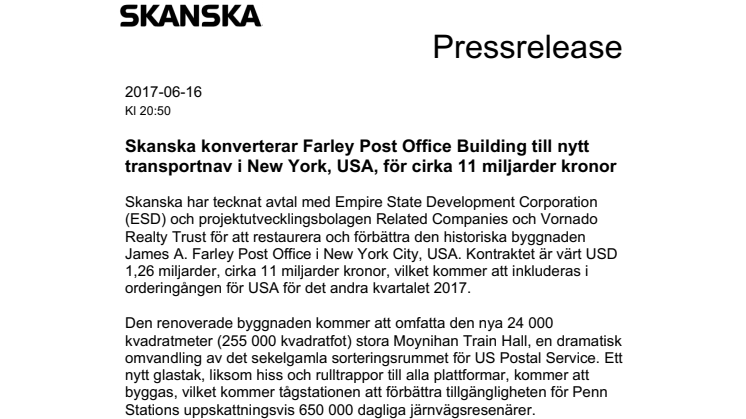 SKANSKA

Pressrelease

2017-06-16
Kl 20:50

Skanska konverterar Farley Post Office Building till nytt transportnav i New York, USA, för cirka 11 miljarder kronor

Skanska har tecknat avtal med Empire State Development Corporation (ESD) och projektutvecklingsbolagen Related Companies och Vornado Realty Trust för att restaurera och förbättra den historiska byggnaden James A. Farley Post Office i New York City, USA. Kontraktet är värt USD 1,26 miljarder, cirka 11 miljarder kronor, vilket kommer att inkluderas i orderingången för USA för det andra kvartalet 2017.

Den renoverade byggnaden kommer att omfatta den nya 24 000 kvadratmeter (255 000 kvadratfot) stora Moynihan Train Hall, en dramatisk omvandling av det sekelgamla sorteringsrummet för US Postal Service. Ett nytt glastak, liksom hiss och rulltrappor till alla plattformar, kommer att byggas, vilket kommer tågstationen att förbättra tillgängligheten för Penn Stations uppskattningsvis 650 000 dagliga järnvägsresenärer.